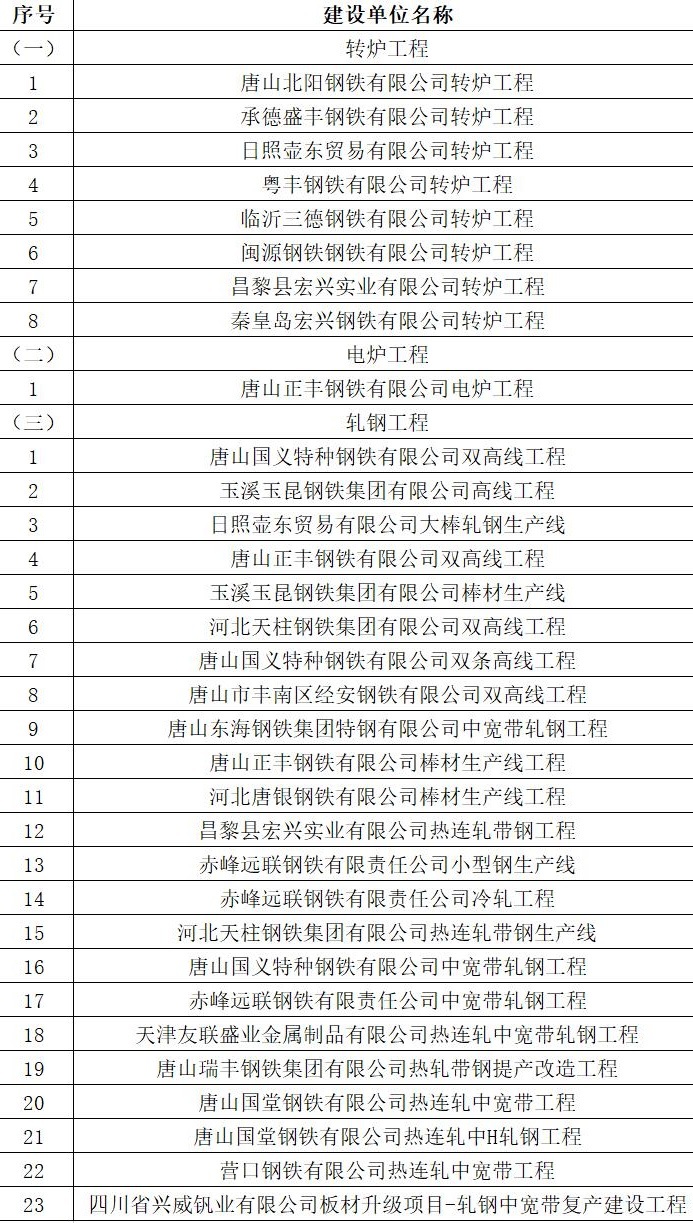 | 序号 | 建设单位名称 |
|---|---|
| （一） | 转炉工程 |
| 1 | 唐山北阳钢铁有限公司转炉工程 |
| 2 | 承德盛丰钢铁有限公司转炉工程 |
| 3 | 日照壶东贸易有限公司转炉工程 |
| 4 | 粤丰钢铁有限公司转炉工程 |
| 5 | 临沂三德钢铁有限公司转炉工程 |
| 6 | 闽源钢铁钢铁有限公司转炉工程 |
| 7 | 昌黎县宏兴实业有限公司转炉工程 |
| 8 | 秦皇岛宏兴钢铁有限公司转炉工程 |
| （二） | 电炉工程 |
| 1 | 唐山正丰钢铁有限公司电炉工程 |
| （三） | 轧钢工程 |
| 1 | 唐山国义特种钢铁有限公司双高线工程 |
| 2 | 玉溪玉昆钢铁集团有限公司高线工程 |
| 3 | 日照壶东贸易有限公司大棒轧钢生产线 |
| 4 | 唐山正丰钢铁有限公司双高线工程 |
| 5 | 玉溪玉昆钢铁集团有限公司棒材生产线 |
| 6 | 河北天柱钢铁集团有限公司双高线工程 |
| 7 | 唐山国义特种钢铁有限公司双条高线工程 |
| 8 | 唐山市丰南区经安钢铁有限公司双高线工程 |
| 9 | 唐山东海钢铁集团特钢有限公司中宽带轧钢工程 |
| 10 | 唐山正丰钢铁有限公司棒材生产线工程 |
| 11 | 河北唐银钢铁有限公司棒材生产线工程 |
| 12 | 昌黎县宏兴实业有限公司热连轧带钢工程 |
| 13 | 赤峰远联钢铁有限责任公司小型钢生产线 |
| 14 | 赤峰远联钢铁有限责任公司冷轧工程 |
| 15 | 河北天柱钢铁集团有限公司热连轧带钢生产线 |
| 16 | 唐山国义特种钢铁有限公司中宽带轧钢工程 |
| 17 | 赤峰远联钢铁有限责任公司中宽带轧钢工程 |
| 18 | 天津友联盛业金属制品有限公司热连轧中宽带轧钢工程 |
| 19 | 唐山瑞丰钢铁集团有限公司热轧带钢提产改造工程 |
| 20 | 唐山国堂钢铁有限公司热连轧中宽带工程 |
| 21 | 唐山国堂钢铁有限公司热连轧中H轧钢工程 |
| 22 | 营口钢铁有限公司热连轧中宽带工程 |
| 23 | 四川省兴威钒业有限公司板材升级项目-轧钢中宽带复产建设工程 |